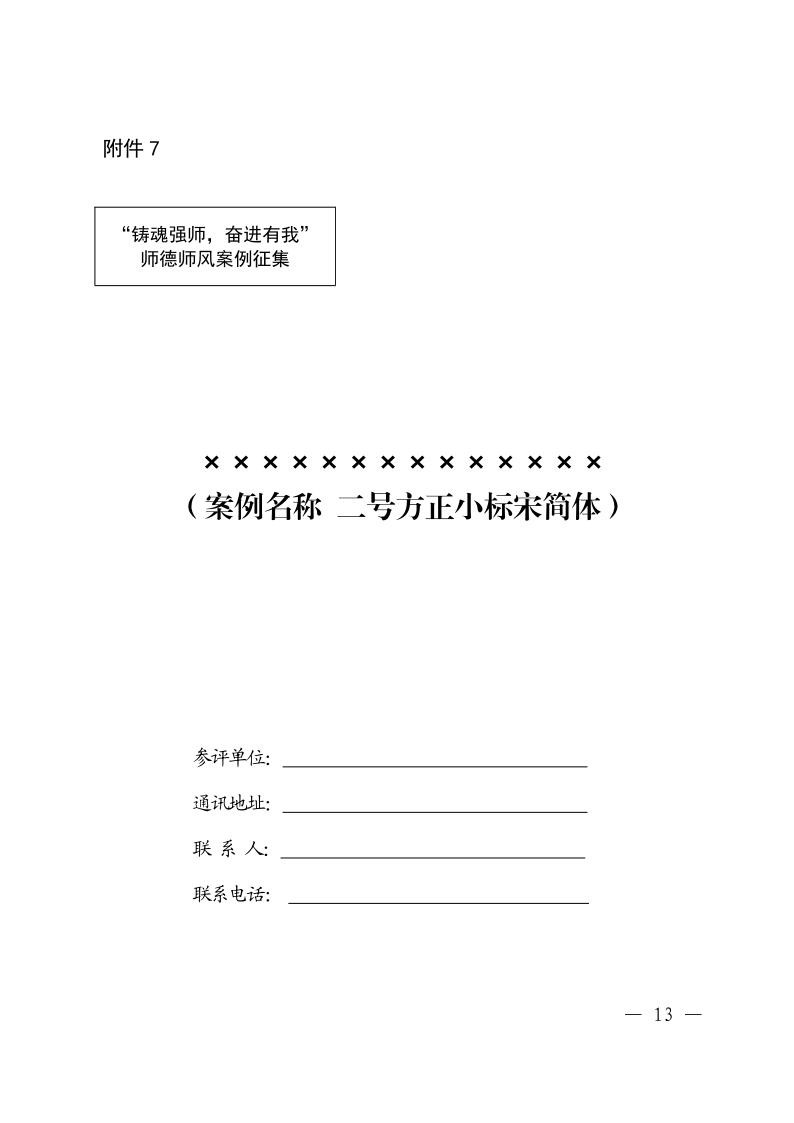 附件 7

“铸魂强师，奋进有我”
师德师风案例征集

××××××××××××××
（案例名称 二号方正小标宋简体）

参评单位：

通讯地址：

联 系 人：

联系电话：

— 13 —